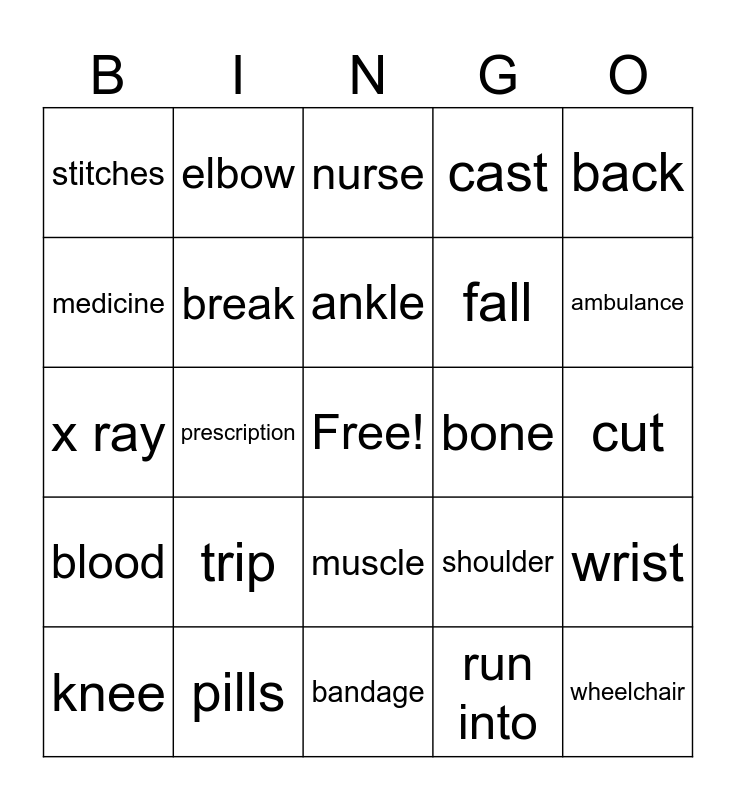 | B | I | N | G | O |
|---|---|---|---|---|
| stitches | elbow | nurse | cast | back |
| medicine | break | ankle | fall | ambulance |
| x ray | prescription | Free! | bone | cut |
| blood | trip | muscle | shoulder | wrist |
| knee | pills | bandage | run into | wheelchair |